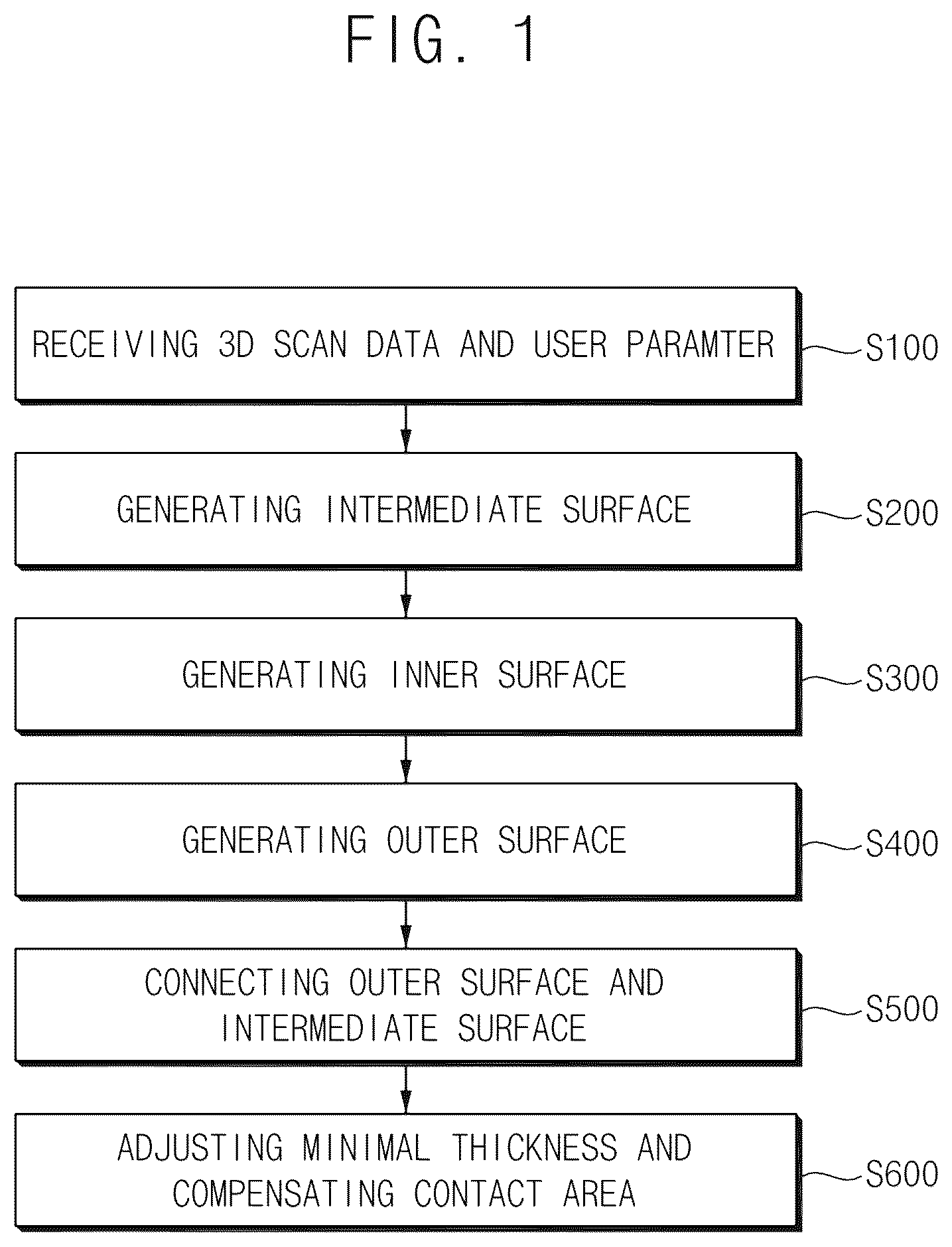 FIG. 1

RECEIVING 3D SCAN DATA AND USER PARAMTER

S100

GENERATING INTERMEDIATE SURFACE

S200

GENERATING INNER SURFACE

S300

GENERATING OUTER SURFACE

S400

CONNECTING OUTER SURFACE AND INTERMEDIATE SURFACE

S500

ADJUSTING MINIMAL THICKNESS AND COMPENSATING CONTACT AREA

S600